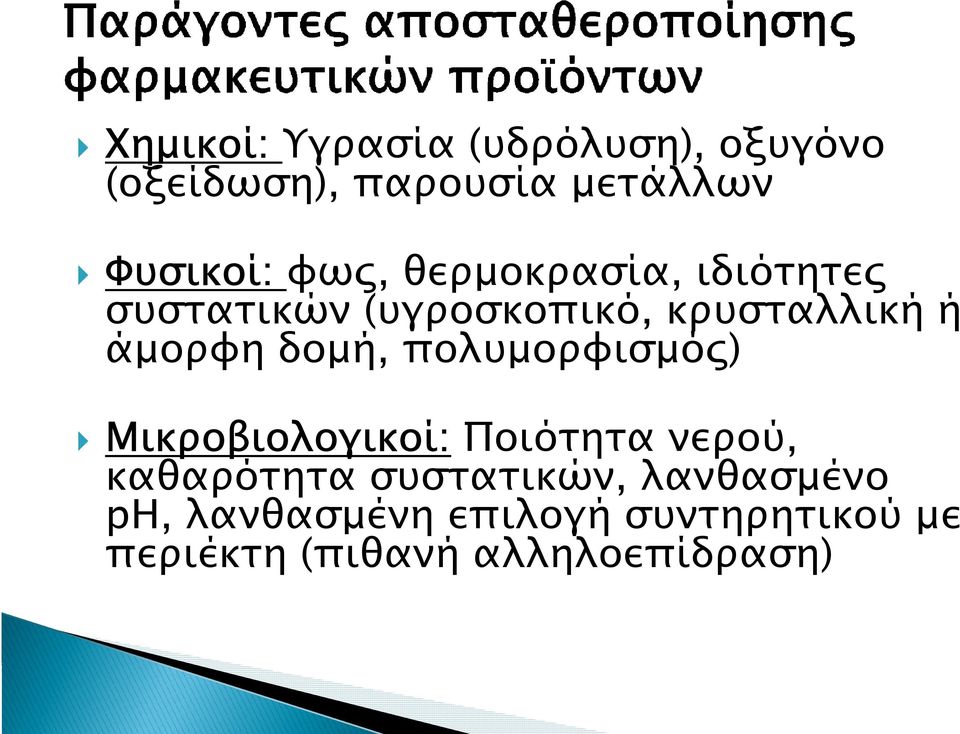 Παράγοντες αποσταθεροποίησης φαρμακευτικών προϊόντων

Χημικοί: Υγρασία (υδρόλυση), οξυγόνο (οξείδωση), παρουσία μετάλλων

Φυσικοί: φως, θερμοκρασία, ιδιότητες συστατικών (υγροσκοπικό, κρυσταλλική ή άμορφη δομή, πολυμορφισμός)

Μικροβιολογικοί: Ποιότητα νερού, καθαρότητα συστατικών, λανθασμένο pH, λανθασμένη επιλογή συντηρητικού με περιέκτη (πιθανή αλληλοεπίδραση)